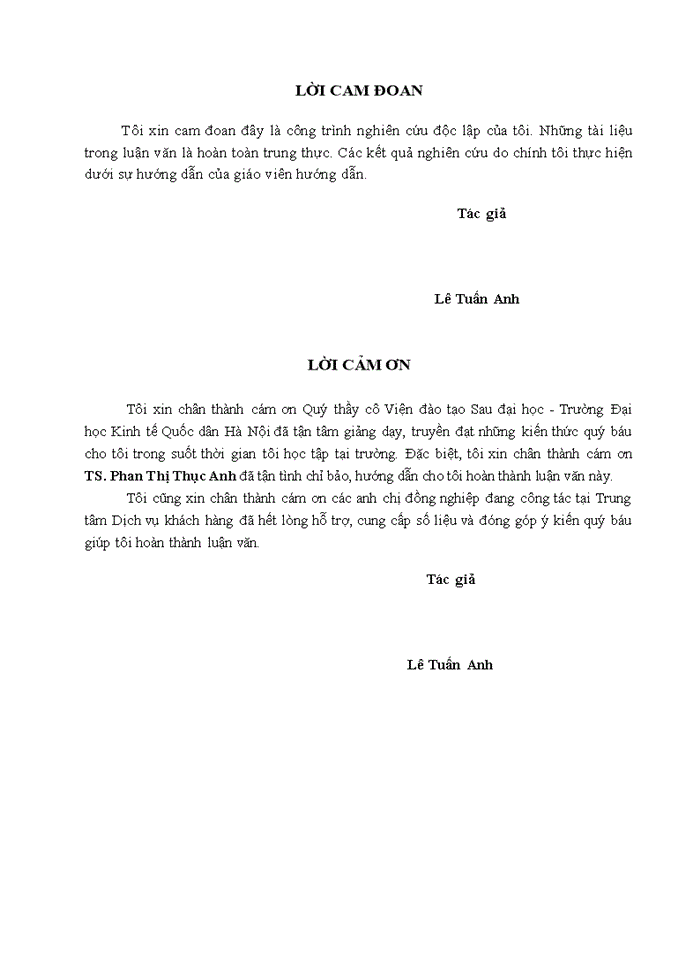 LỜI CAM ĐOAN

Tôi xin cam đoan đây là công trình nghiên cứu độc lập của tôi. Những tài liệu trong luận văn là hoàn toàn trung thực. Các kết quả nghiên cứu do chính tôi thực hiện dưới sự hướng dẫn của giáo viên hướng dẫn.

Tác giả

Lê Tuấn Anh

LỜI CẢM ƠN

Tôi xin chân thành cám ơn Quý thầy cô Viện đào tạo Sau đại học - Trường Đại học Kinh tế Quốc dân Hà Nội đã tận tâm giảng dạy, truyền đạt những kiến thức quý báu cho tôi trong suốt thời gian tôi học tập tại trường. Đặc biệt, tôi xin chân thành cám ơn TS. Phan Thị Thục Anh đã tận tình chỉ bảo, hướng dẫn cho tôi hoàn thành luận văn này.

Tôi cũng xin chân thành cám ơn các anh chị đồng nghiệp đang công tác tại Trung tâm Dịch vụ khách hàng đã hết lòng hỗ trợ, cung cấp số liệu và đóng góp ý kiến quý báu giúp tôi hoàn thành luận văn.

Tác giả

Lê Tuấn Anh